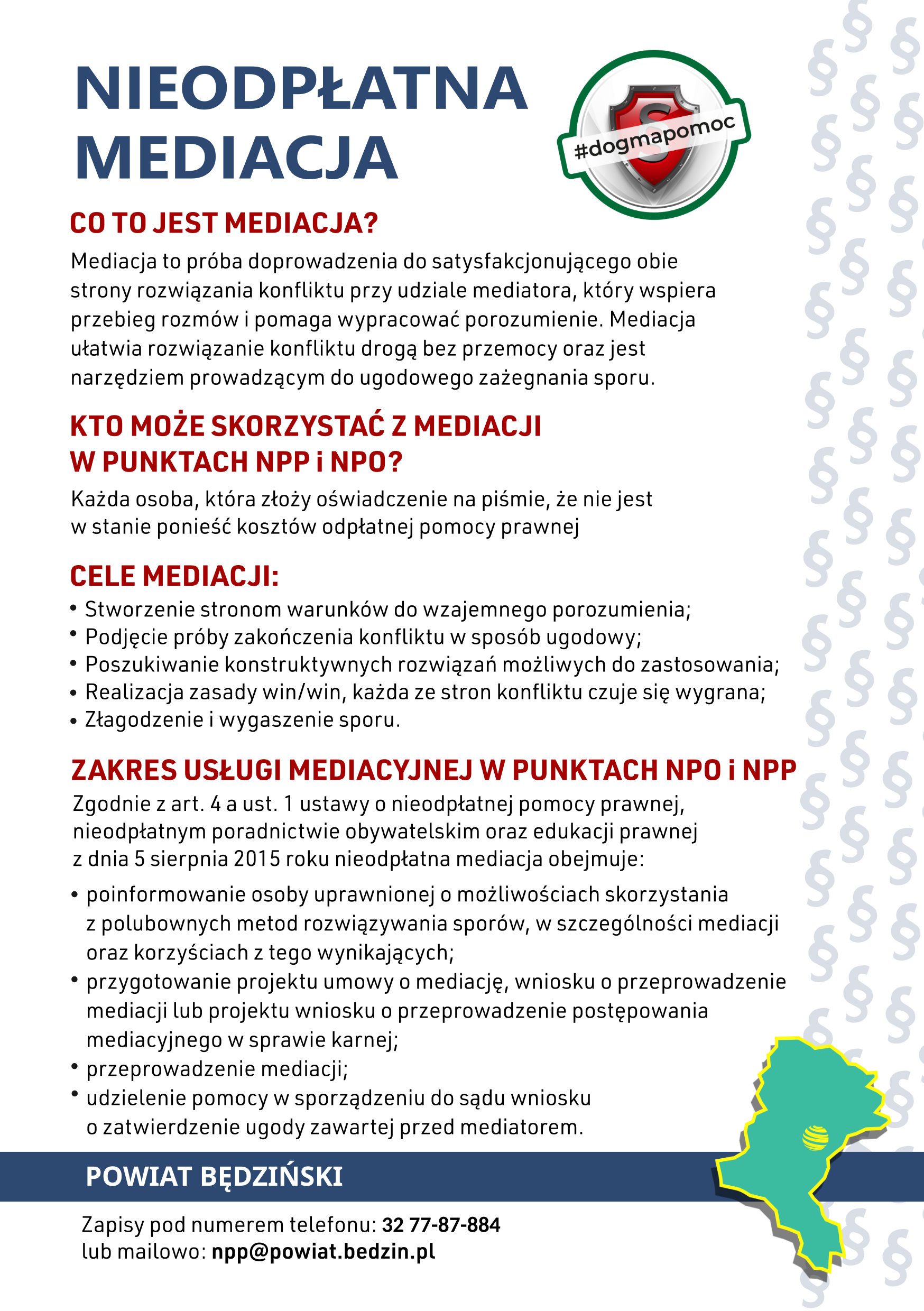 NIEODPŁATNA MEDIACJA

#dogmapomoc

CO TO JEST MEDIACJA?

Mediacja to próba doprowadzenia do satysfakcjonującego obie strony rozwiązania konfliktu przy udziale mediatora, który wspiera przebieg rozmów i pomaga wypracować porozumienie. Mediacja ułatwia rozwiązanie konfliktu drogą bez przemocy oraz jest narzędziem prowadzącym do ugodowego zażegnania sporu.

KTO MOŻE SKORZYSTAĆ Z MEDIACJI W PUNKTACH NPP i NPO?

Każda osoba, która złoży oświadczenie na piśmie, że nie jest w stanie ponieść kosztów odpłatnej pomocy prawnej

CELE MEDIACJI:

• Stworzenie stronom warunków do wzajemnego porozumienia;
• Podjęcie próby zakończenia konfliktu w sposób ugodowy;
• Poszukiwanie konstruktywnych rozwiązań możliwych do zastosowania;
• Realizacja zasady win/win, każda ze stron konfliktu czuje się wygrana;
• Złagodzenie i wygaszenie sporu.

ZAKRES USŁUGI MEDIACYJNEJ W PUNKTACH NPO i NPP

Zgodnie z art. 4 a ust. 1 ustawy o nieodpłatnej pomocy prawnej, nieodpłatnym poradnictwie obywatelskim oraz edukacji prawnej z dnia 5 sierpnia 2015 roku nieodpłatna mediacja obejmuje:

• poinformowanie osoby uprawnionej o możliwościach skorzystania z polubownych metod rozwiązywania sporów, w szczególności mediacji oraz korzyściach z tego wynikających;
• przygotowanie projektu umowy o mediację, wniosku o przeprowadzenie mediacji lub projektu wniosku o przeprowadzenie postępowania mediacyjnego w sprawie karnej;
• przeprowadzenie mediacji;
• udzielenie pomocy w sporządzeniu do sądu wniosku o zatwierdzenie ugody zawartej przed mediatorem.

POWIAT BĘDZIŃSKI

Zapisy pod numerem telefonu: 32 77-87-884
lub mailowo: npp@powiat.bedzin.pl